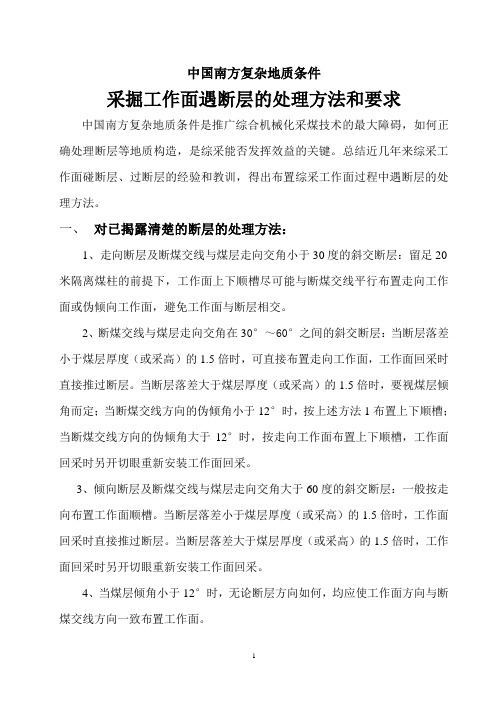 中国南方复杂地质条件

采掘工作面遇断层的处理方法和要求

中国南方复杂地质条件是推广综合机械化采煤技术的最大障碍，如何正确处理断层等地质构造，是综采能否发挥效益的关键。总结近几年来综采工作面碰断层、过断层的经验和教训，得出布置综采工作面过程中遇断层的处理方法。

一、 对已揭露清楚的断层的处理方法：

1、走向断层及断煤交线与煤层走向交角小于30度的斜交断层：留足20米隔离煤柱的前提下，工作面上下顺槽尽可能与断煤交线平行布置走向工作面或伪倾向工作面，避免工作面与断层相交。

2、断煤交线与煤层走向交角在30°～60°之间的斜交断层：当断层落差小于煤层厚度（或采高）的1.5倍时，可直接布置走向工作面，工作面回采时直接推过断层。当断层落差大于煤层厚度（或采高）的1.5倍时，要视煤层倾角而定：当断煤交线方向的伪倾角小于12°时，按上述方法1布置上下顺槽；当断煤交线方向的伪倾角大于 12°时，按走向工作面布置上下顺槽，工作面回采时另开切眼重新安装工作面回采。

3、倾向断层及断煤交线与煤层走向交角大于60度的斜交断层：一般按走向布置工作面顺槽。当断层落差小于煤层厚度（或采高）的1.5倍时，工作面回采时直接推过断层。当断层落差大于煤层厚度（或采高）的1.5倍时，工作面回采时另开切眼重新安装工作面回采。

4、当煤层倾角小于12°时，无论断层方向如何，均应使工作面方向与断煤交线方向一致布置工作面。

1